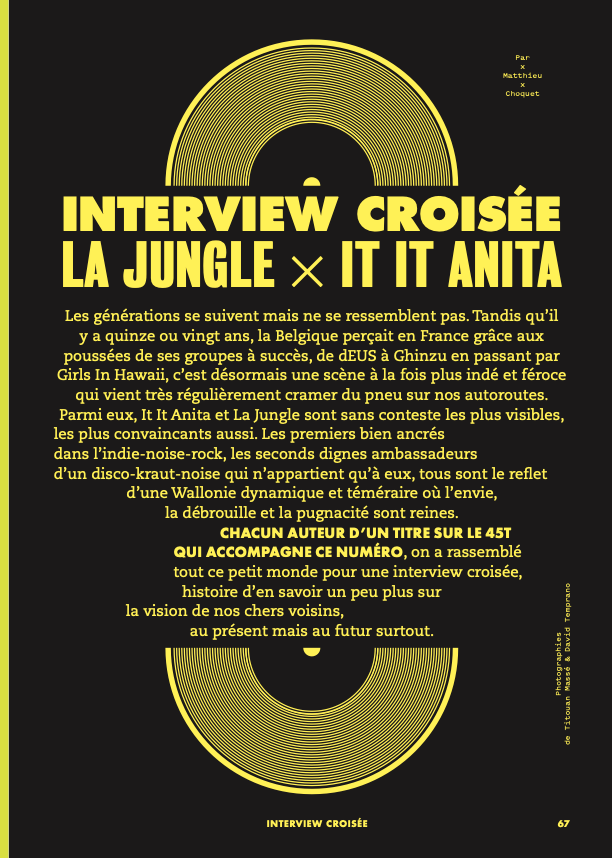 Par
x
Matthieu
x
Choquet

INTERVIEW CROISÉE
LA JUNGLE × IT IT ANITA

Les générations se suivent mais ne se ressemblent pas. Tandis qu'il y a quinze ou vingt ans, la Belgique perçait en France grâce aux poussées de ses groupes à succès, de dEUS à Ghinzu en passant par Girls In Hawaii, c'est désormais une scène à la fois plus indé et féroce qui vient très régulièrement cramer du pneu sur nos autoroutes. Parmi eux, It It Anita et La Jungle sont sans conteste les plus visibles, les plus convaincants aussi. Les premiers bien ancrés dans l'indie-noise-rock, les seconds dignes ambassadeurs d'un disco-kraut-noise qui n'appartient qu'à eux, tous sont le reflet d'une Wallonie dynamique et téméraire où l'envie, la débrouille et la pugnacité sont reines. CHACUN AUTEUR D'UN TITRE SUR LE 45T QUI ACCOMPAGNE CE NUMÉRO, on a rassemblé tout ce petit monde pour une interview croisée, histoire d'en savoir un peu plus sur la vision de nos chers voisins, au présent mais au futur surtout.

Photographies
de Titouan Massé & David Temprano

INTERVIEW CROISÉE
67